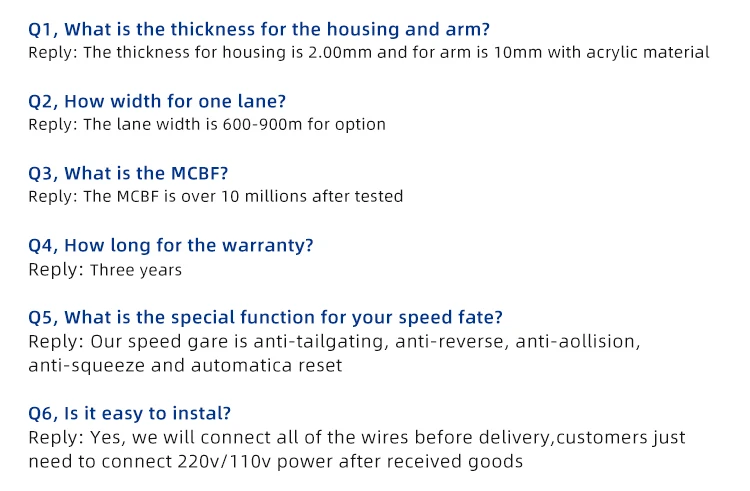 Q1, What is the thickness for the housing and arm?
Reply: The thickness for housing is 2.00mm and for arm is 10mm with acrylic material

Q2, How width for one lane?
Reply: The lane width is 600-900m for option

Q3, What is the MCBF?
Reply: The MCBF is over 10 millions after tested

Q4, How long for the warranty?
Reply: Three years

Q5, What is the special function for your speed fate?
Reply: Our speed gare is anti-tailgating, anti-reverse, anti-aollision, anti-squeeze and automatica reset

Q6, Is it easy to instal?
Reply: Yes, we will connect all of the wires before delivery,customers just need to connect 220v/110v power after received goods